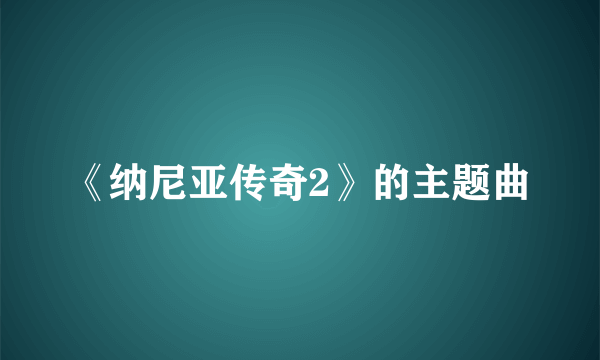 《纳尼亚传奇2》的主题曲